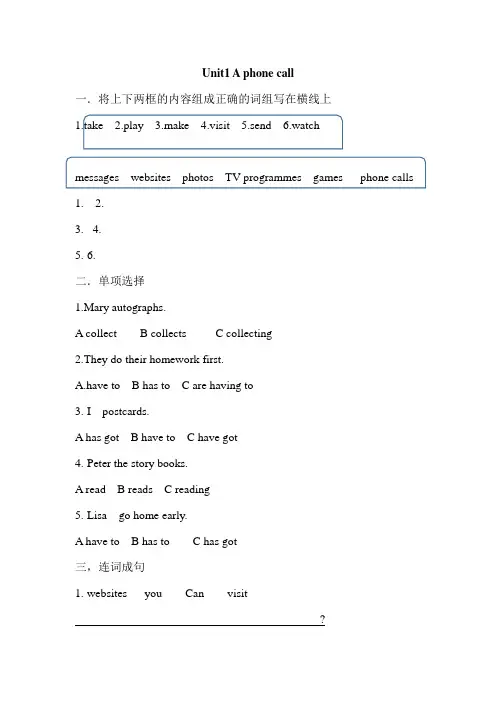 Unit1 A phone call

一．将上下两框的内容组成正确的词组写在横线上

1.take 2.play 3.make 4.visit 5.send 6.watch

messages websites photos TV programmes games phone calls

1. 2.

3. 4.

5. 6.

二．单项选择

1.Mary autographs.

A collect B collects C collecting

2.They do their homework first.

A.have to B has to C are having to

3. I postcards.

A has got B have to C have got

4. Peter the story books.

A read B reads C reading

5. Lisa go home early.

A have to B has to C has got

三，连词成句

1. websites you Can visit

?